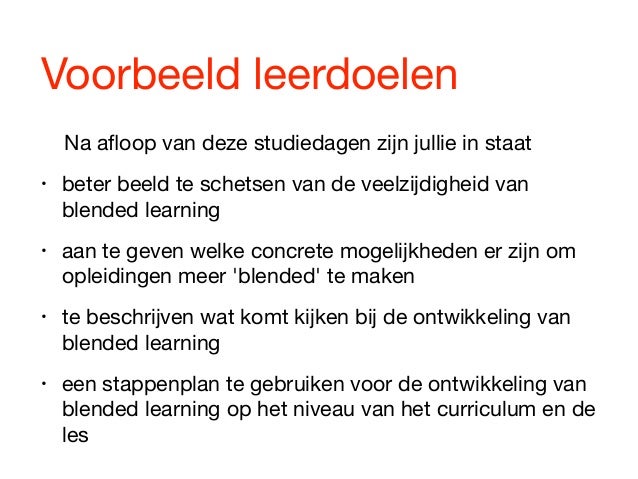 Voorbeeld leerdoelen

Na afloop van deze studiedagen zijn jullie in staat

• beter beeld te schetsen van de veelzijdigheid van blended learning

• aan te geven welke concrete mogelijkheden er zijn om opleidingen meer 'blended' te maken

• te beschrijven wat komt kijken bij de ontwikkeling van blended learning

• een stappenplan te gebruiken voor de ontwikkeling van blended learning op het niveau van het curriculum en de les